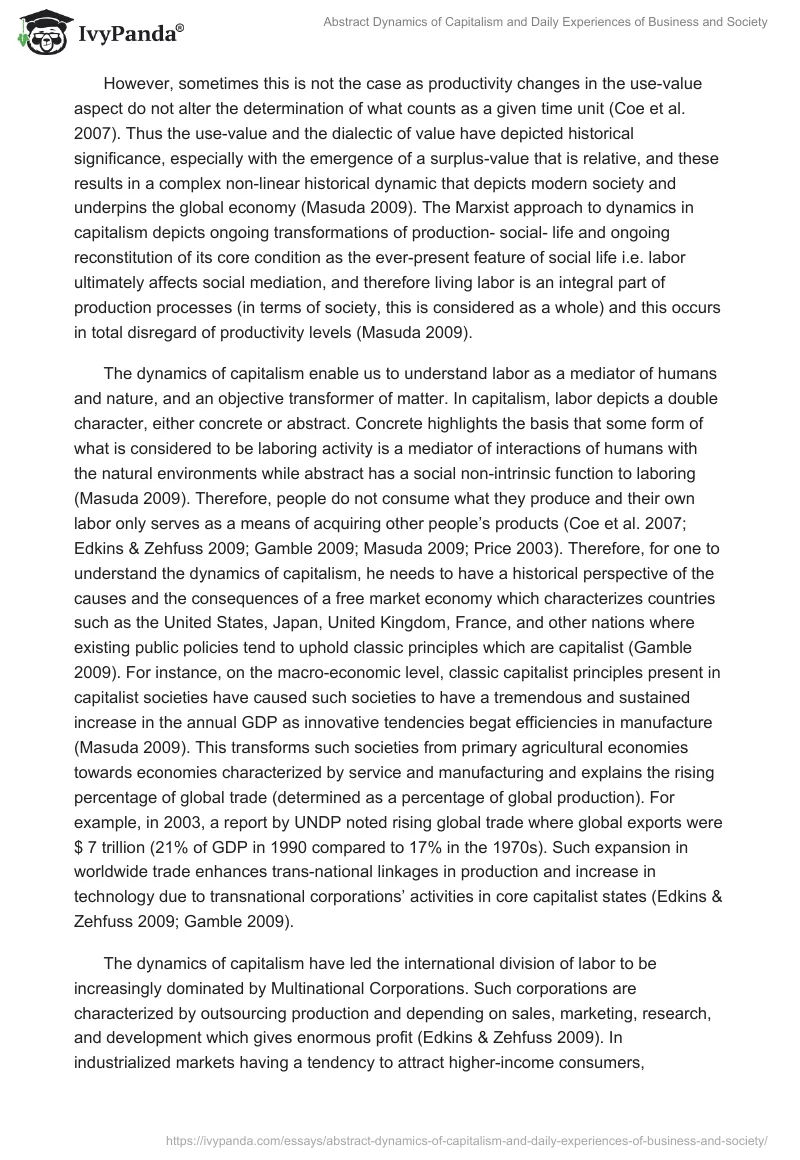 IvyPanda®

Abstract Dynamics of Capitalism and Daily Experiences of Business and Society

However, sometimes this is not the case as productivity changes in the use-value aspect do not alter the determination of what counts as a given time unit (Coe et al. 2007). Thus the use-value and the dialectic of value have depicted historical significance, especially with the emergence of a surplus-value that is relative, and these results in a complex non-linear historical dynamic that depicts modern society and underpins the global economy (Masuda 2009). The Marxist approach to dynamics in capitalism depicts ongoing transformations of production- social- life and ongoing reconstitution of its core condition as the ever-present feature of social life i.e. labor ultimately affects social mediation, and therefore living labor is an integral part of production processes (in terms of society, this is considered as a whole) and this occurs in total disregard of productivity levels (Masuda 2009).

The dynamics of capitalism enable us to understand labor as a mediator of humans and nature, and an objective transformer of matter. In capitalism, labor depicts a double character, either concrete or abstract. Concrete highlights the basis that some form of what is considered to be laboring activity is a mediator of interactions of humans with the natural environments while abstract has a social non-intrinsic function to laboring (Masuda 2009). Therefore, people do not consume what they produce and their own labor only serves as a means of acquiring other people's products (Coe et al. 2007; Edkins & Zehfuss 2009; Gamble 2009; Masuda 2009; Price 2003). Therefore, for one to understand the dynamics of capitalism, he needs to have a historical perspective of the causes and the consequences of a free market economy which characterizes countries such as the United States, Japan, United Kingdom, France, and other nations where existing public policies tend to uphold classic principles which are capitalist (Gamble 2009). For instance, on the macro-economic level, classic capitalist principles present in capitalist societies have caused such societies to have a tremendous and sustained increase in the annual GDP as innovative tendencies begat efficiencies in manufacture (Masuda 2009). This transforms such societies from primary agricultural economies towards economies characterized by service and manufacturing and explains the rising percentage of global trade (determined as a percentage of global production). For example, in 2003, a report by UNDP noted rising global trade where global exports were $ 7 trillion (21% of GDP in 1990 compared to 17% in the 1970s). Such expansion in worldwide trade enhances trans-national linkages in production and increase in technology due to transnational corporations' activities in core capitalist states (Edkins & Zehfuss 2009; Gamble 2009).

The dynamics of capitalism have led the international division of labor to be increasingly dominated by Multinational Corporations. Such corporations are characterized by outsourcing production and depending on sales, marketing, research, and development which gives enormous profit (Edkins & Zehfuss 2009). In industrialized markets having a tendency to attract higher-income consumers,

https://ivypanda.com/essays/abstract-dynamics-of-capitalism-and-daily-experiences-of-business-and-society/